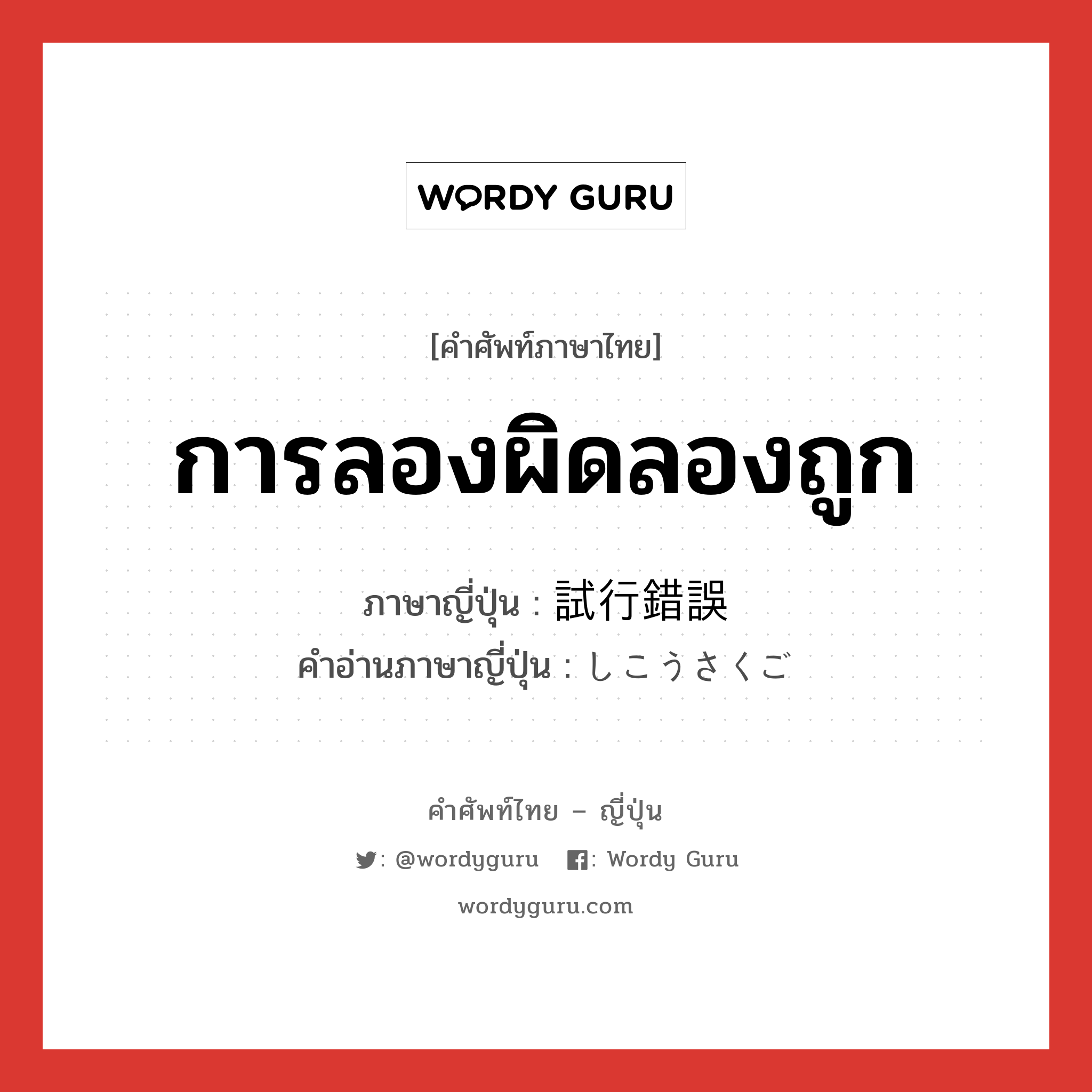 WORDY GURU

[คำศัพท์ภาษาไทย]

การลองผิดลองถูก

ภาษาญี่ปุ่น : 試行錯誤
คำอ่านภาษาญี่ปุ่น : しこうさくご

คำศัพท์ไทย – ญี่ปุ่น

: @wordyguru : Wordy Guru

wordyguru.com